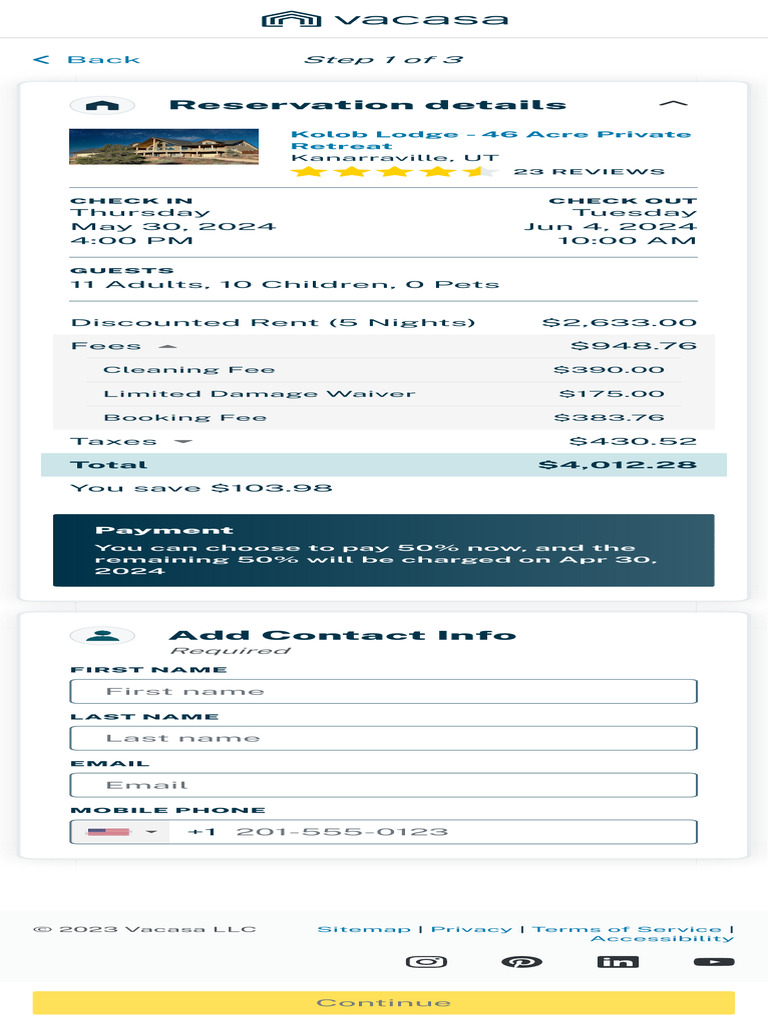 vacasa

< Back

Step 1 of 3

Reservation details

Kolob Lodge - 46 Acre Private Retreat
Kanarraville, UT
23 REVIEWS

CHECK IN
Thursday
May 30, 2024
4:00 PM

CHECK OUT
Tuesday
Jun 4, 2024
10:00 AM

GUESTS
11 Adults, 10 Children, 0 Pets

| | |
|---|---|
| Discounted Rent (5 Nights) | $2,633.00 |
| Fees | $948.76 |
| Cleaning Fee | $390.00 |
| Limited Damage Waiver | $175.00 |
| Booking Fee | $383.76 |
| Taxes | $430.52 |
| Total | $4,012.28 |

You save $103.98

Payment
You can choose to pay 50% now, and the remaining 50% will be charged on Apr 30, 2024

Add Contact Info
Required

FIRST NAME
First name

LAST NAME
Last name

EMAIL
Email

MOBILE PHONE
+1 201-555-0123

© 2023 Vacasa LLC

Sitemap | Privacy | Terms of Service | Accessibility

Continue